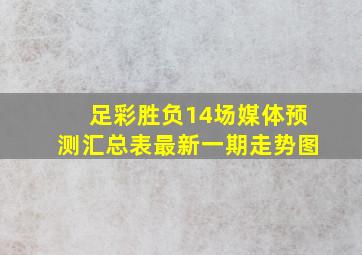 足彩胜负14场媒体预测汇总表最新一期走势图